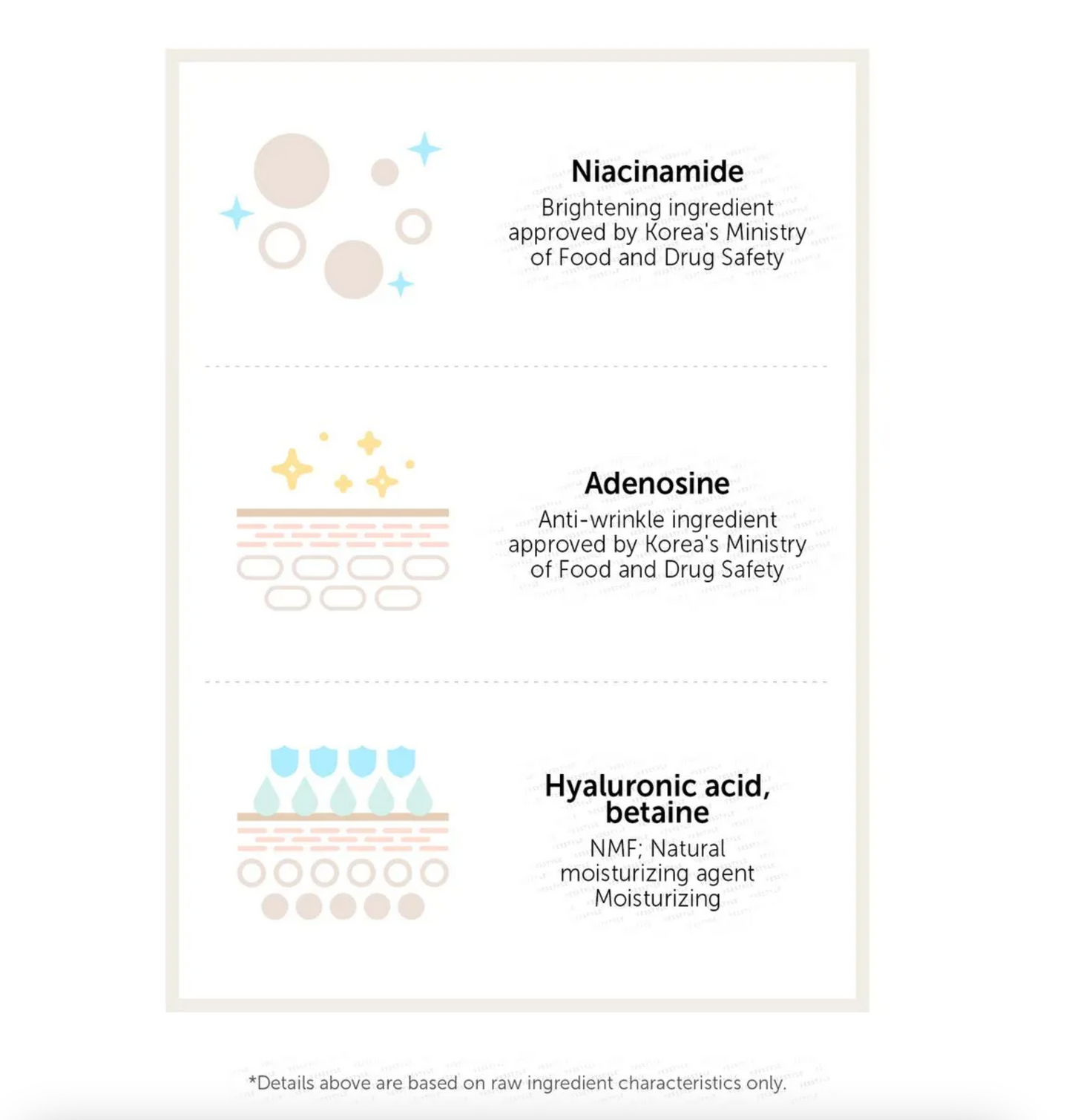 Niacinamide
Brightening ingredient approved by Korea's Ministry of Food and Drug Safety

Adenosine
Anti-wrinkle ingredient approved by Korea's Ministry of Food and Drug Safety

Hyaluronic acid, betaine
NMF; Natural moisturizing agent
Moisturizing

*Details above are based on raw ingredient characteristics only.